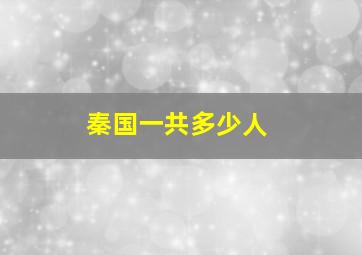 秦国一共多少人